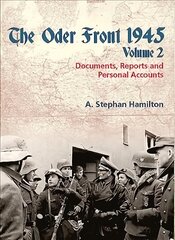 The Oder Front 1945
Volume 2
Documents, Reports and Personal Accounts

A. Stephan Hamilton